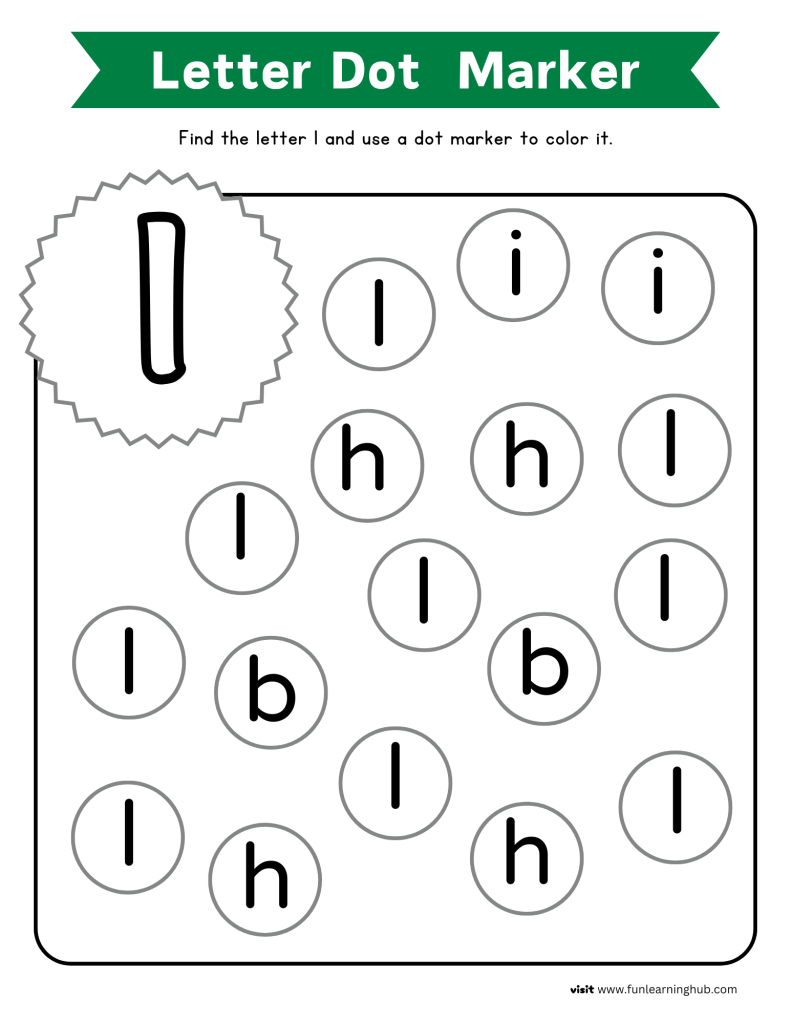 Letter Dot Marker

Find the letter l and use a dot marker to color it.

l

l i i

h h l

l

l l

l b b

l

l l

h h

visit www.funlearninghub.com